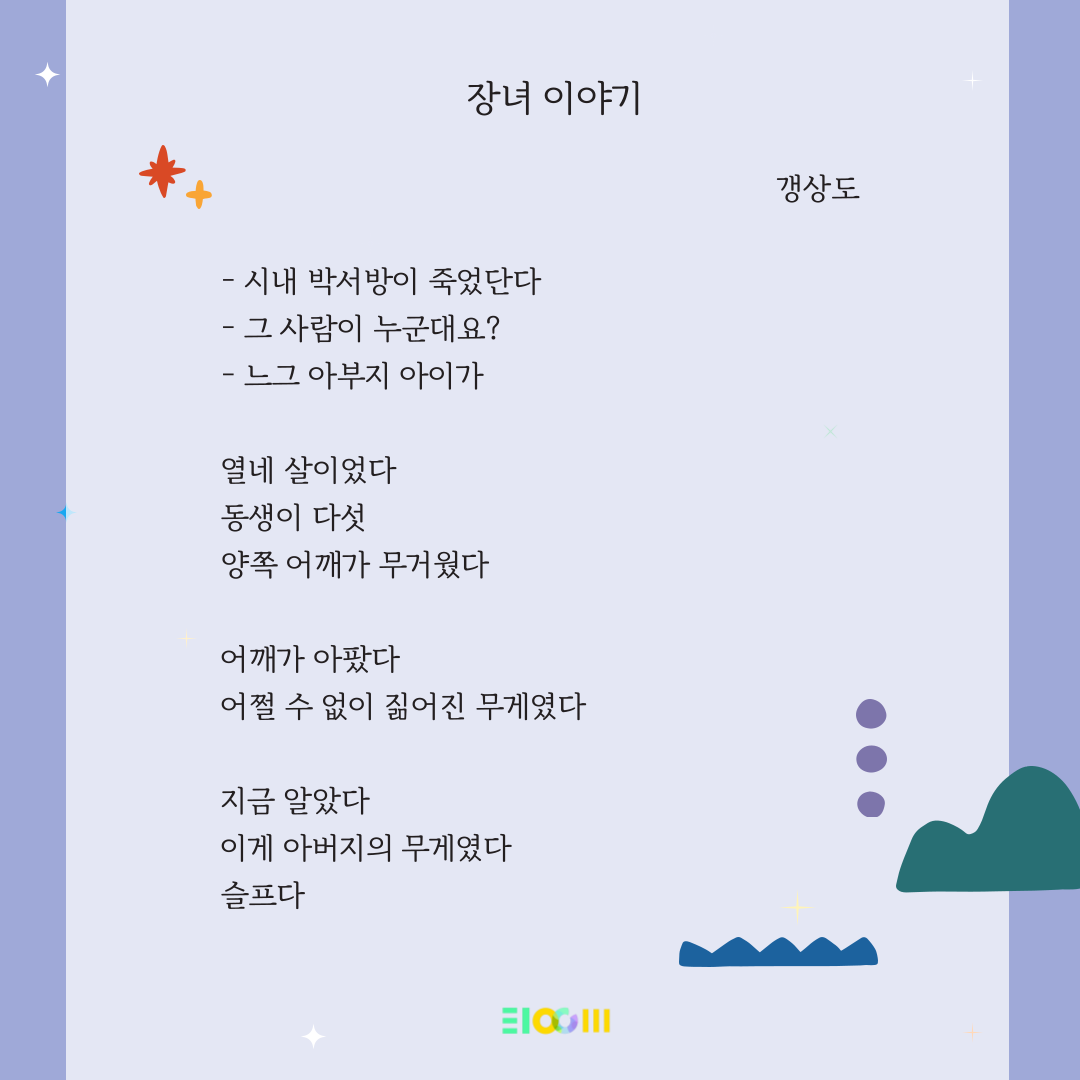 장녀 이야기

갱상도

- 시내 박서방이 죽었단다
- 그 사람이 누군대요?
- 느그 아부지 아이가

열네 살이었다
동생이 다섯
양쪽 어깨가 무거웠다

어깨가 아팠다
어쩔 수 없이 짊어진 무게였다

지금 알았다
이게 아버지의 무게였다
슬프다